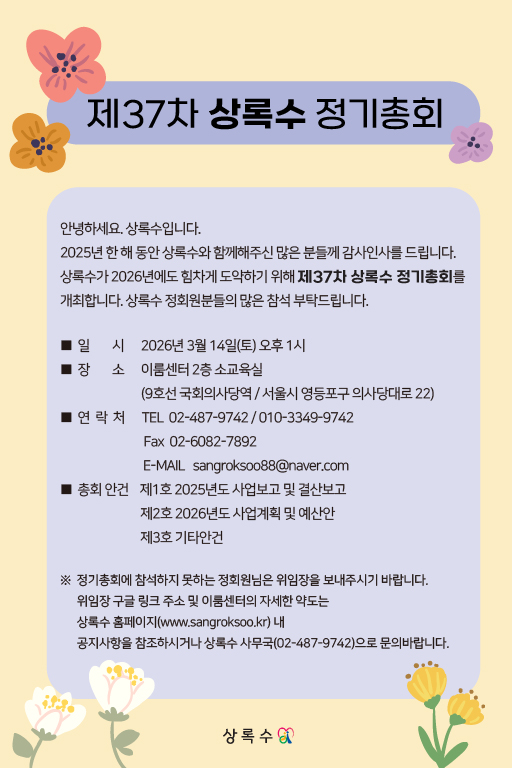 제37차 상록수 정기총회

안녕하세요. 상록수입니다.
2025년 한 해 동안 상록수와 함께해주신 많은 분들께 감사인사를 드립니다.
상록수가 2026년에도 힘차게 도약하기 위해 제37차 상록수 정기총회를 개최합니다. 상록수 정회원분들의 많은 참석 부탁드립니다.

■ 일 시 2026년 3월 14일(토) 오후 1시
■ 장 소 이룸센터 2층 소교육실
(9호선 국회의사당역 / 서울시 영등포구 의사당대로 22)
■ 연 락 처 TEL 02-487-9742 / 010-3349-9742
Fax 02-6082-7892
E-MAIL sangroksoo88@naver.com
■ 총회 안건 제1호 2025년도 사업보고 및 결산보고
제2호 2026년도 사업계획 및 예산안
제3호 기타안건

※ 정기총회에 참석하지 못하는 정회원님은 위임장을 보내주시기 바랍니다.
위임장 구글 링크 주소 및 이룸센터의 자세한 약도는
상록수 홈페이지(www.sangroksoo.kr) 내
공지사항을 참조하시거나 상록수 사무국(02-487-9742)으로 문의바랍니다.

상 록 수